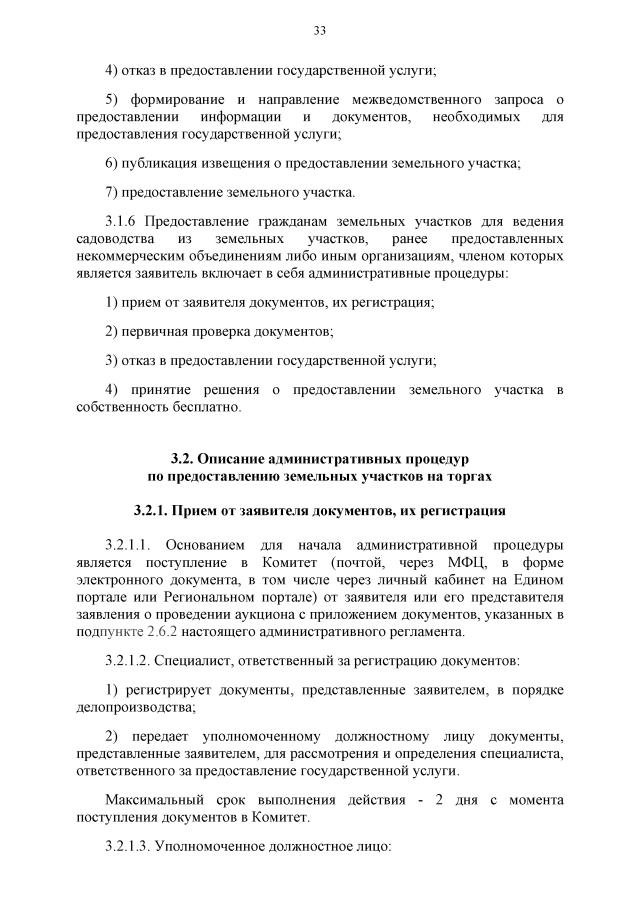 33

4) отказ в предоставлении государственной услуги;

5) формирование и направление межведомственного запроса о предоставлении информации и документов, необходимых для предоставления государственной услуги;

6) публикация извещения о предоставлении земельного участка;

7) предоставление земельного участка.

3.1.6 Предоставление гражданам земельных участков для ведения садоводства из земельных участков, ранее предоставленных некоммерческим объединениям либо иным организациям, членом которых является заявитель включает в себя административные процедуры:

1) прием от заявителя документов, их регистрация;

2) первичная проверка документов;

3) отказ в предоставлении государственной услуги;

4) принятие решения о предоставлении земельного участка в собственность бесплатно.

3.2. Описание административных процедур по предоставлению земельных участков на торгах

3.2.1. Прием от заявителя документов, их регистрация

3.2.1.1. Основанием для начала административной процедуры является поступление в Комитет (почтой, через МФЦ, в форме электронного документа, в том числе через личный кабинет на Едином портале или Региональном портале) от заявителя или его представителя заявления о проведении аукциона с приложением документов, указанных в подпункте 2.6.2 настоящего административного регламента.

3.2.1.2. Специалист, ответственный за регистрацию документов:

1) регистрирует документы, представленные заявителем, в порядке делопроизводства;

2) передает уполномоченному должностному лицу документы, представленные заявителем, для рассмотрения и определения специалиста, ответственного за предоставление государственной услуги.

Максимальный срок выполнения действия - 2 дня с момента поступления документов в Комитет.

3.2.1.3. Уполномоченное должностное лицо: